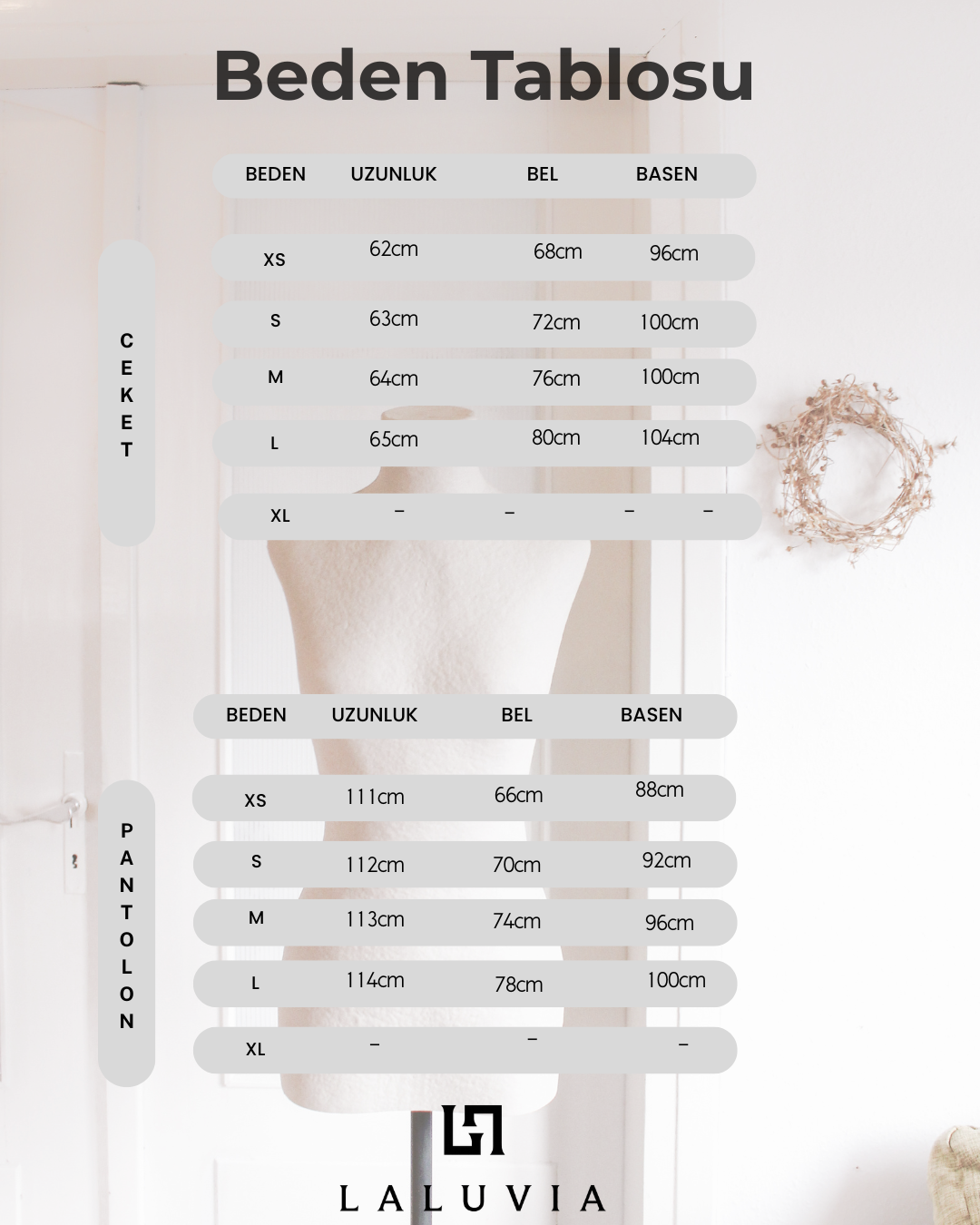 Beden Tablosu

CEKET

| BEDEN | UZUNLUK | BEL | BASEN |
|---|---|---|---|
| XS | 62cm | 68cm | 96cm |
| S | 63cm | 72cm | 100cm |
| M | 64cm | 76cm | 100cm |
| L | 65cm | 80cm | 104cm |
| XL | – | – | – – |

PANTOLON

| BEDEN | UZUNLUK | BEL | BASEN |
|---|---|---|---|
| XS | 111cm | 66cm | 88cm |
| S | 112cm | 70cm | 92cm |
| M | 113cm | 74cm | 96cm |
| L | 114cm | 78cm | 100cm |
| XL | – | – | – |

LALUVIA